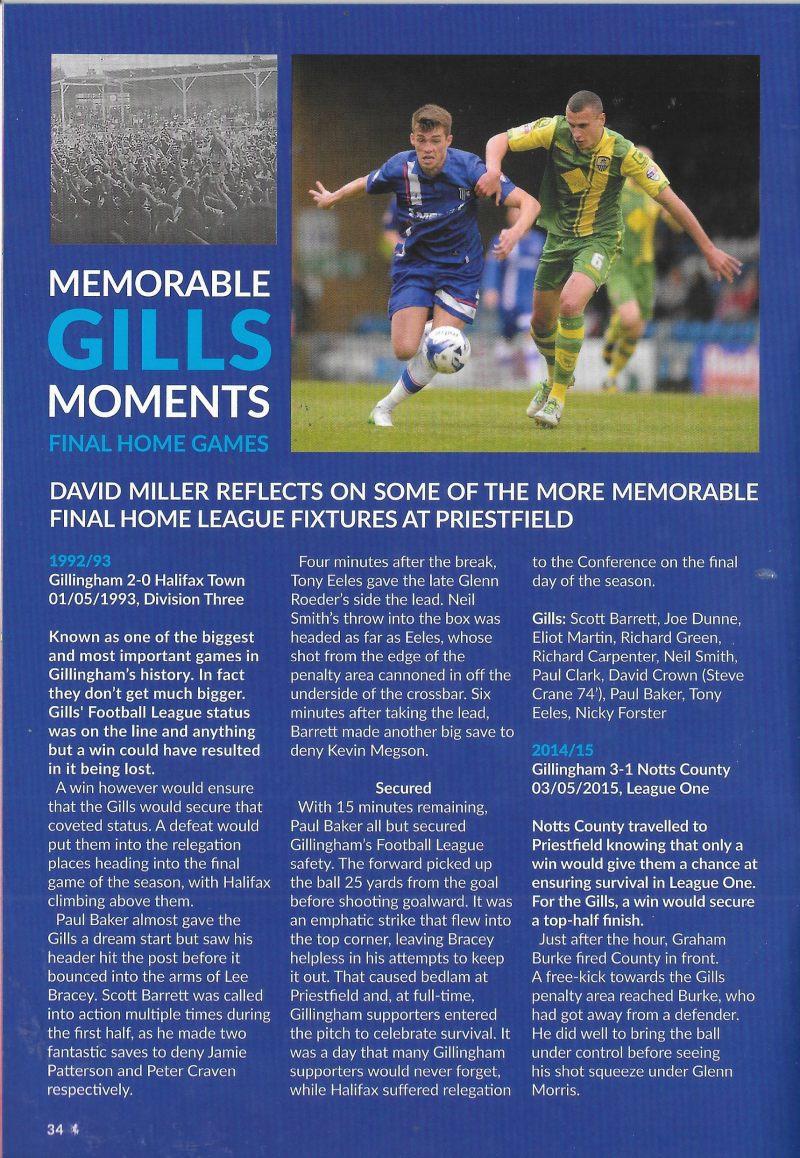 MEMORABLE GILLS MOMENTS

FINAL HOME GAMES

DAVID MILLER REFLECTS ON SOME OF THE MORE MEMORABLE FINAL HOME LEAGUE FIXTURES AT PRIESTFIELD

1992/93
Gillingham 2-0 Halifax Town
01/05/1993, Division Three

Known as one of the biggest and most important games in Gillingham's history. In fact they don't get much bigger. Gills' Football League status was on the line and anything but a win could have resulted in it being lost.

A win however would ensure that the Gills would secure that coveted status. A defeat would put them into the relegation places heading into the final game of the season, with Halifax climbing above them.

Paul Baker almost gave the Gills a dream start but saw his header hit the post before it bounced into the arms of Lee Bracey. Scott Barrett was called into action multiple times during the first half, as he made two fantastic saves to deny Jamie Patterson and Peter Craven respectively.

Four minutes after the break, Tony Eeles gave the late Glenn Roeder's side the lead. Neil Smith's throw into the box was headed as far as Eeles, whose shot from the edge of the penalty area cannoned in off the underside of the crossbar. Six minutes after taking the lead, Barrett made another big save to deny Kevin Megson.

Secured

With 15 minutes remaining, Paul Baker all but secured Gillingham's Football League safety. The forward picked up the ball 25 yards from the goal before shooting goalward. It was an emphatic strike that flew into the top corner, leaving Bracey helpless in his attempts to keep it out. That caused bedlam at Priestfield and, at full-time, Gillingham supporters entered the pitch to celebrate survival. It was a day that many Gillingham supporters would never forget, while Halifax suffered relegation to the Conference on the final day of the season.

Gills: Scott Barrett, Joe Dunne, Eliot Martin, Richard Green, Richard Carpenter, Neil Smith, Paul Clark, David Crown (Steve Crane 74'), Paul Baker, Tony Eeles, Nicky Forster

2014/15
Gillingham 3-1 Notts County
03/05/2015, League One

Notts County travelled to Priestfield knowing that only a win would give them a chance at ensuring survival in League One. For the Gills, a win would secure a top-half finish.

Just after the hour, Graham Burke fired County in front. A free-kick towards the Gills penalty area reached Burke, who had got away from a defender. He did well to bring the ball under control before seeing his shot squeeze under Glenn Morris.

34